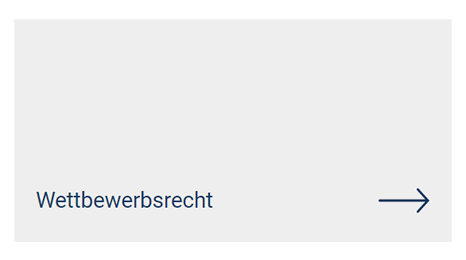 Wettbewerbsrecht